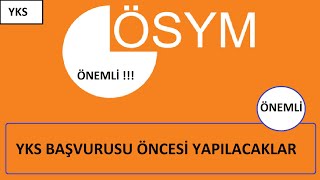 YKS

ÖSYM

ÖNEMLİ !!!

ÖNEMLİ

YKS BAŞVURUSU ÖNCESİ YAPILACAKLAR